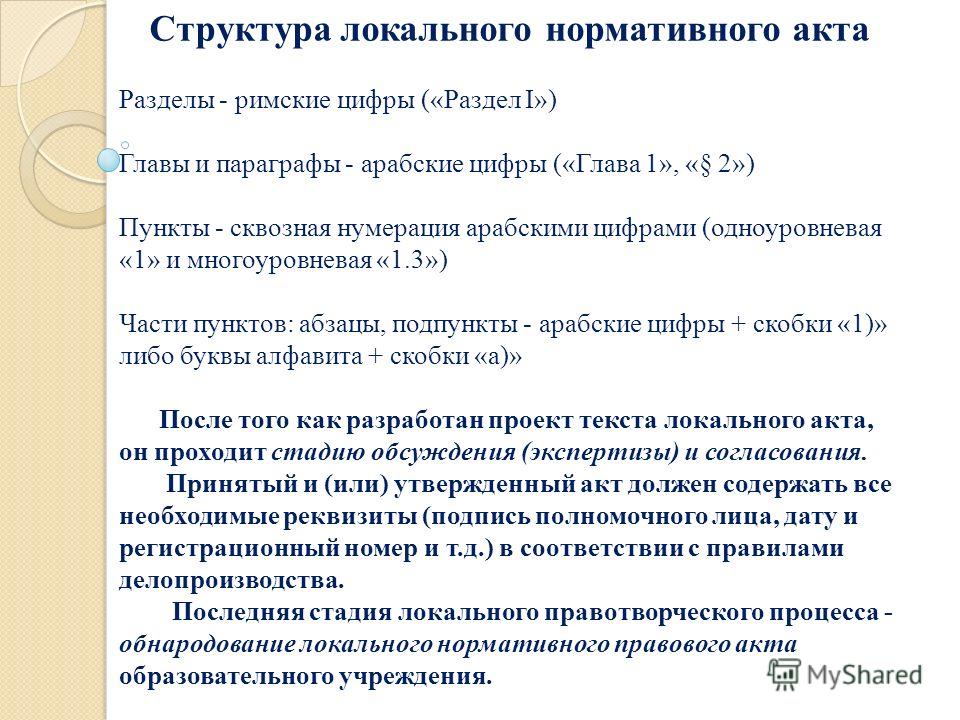 Структура локального нормативного акта

Разделы - римские цифры («Раздел I»)

Главы и параграфы - арабские цифры («Глава 1», «§ 2»)

Пункты - сквозная нумерация арабскими цифрами (одноуровневая «1» и многоуровневая «1.3»)

Части пунктов: абзацы, подпункты - арабские цифры + скобки «1)» либо буквы алфавита + скобки «а)»

После того как разработан проект текста локального акта, он проходит стадию обсуждения (экспертизы) и согласования.

Принятый и (или) утвержденный акт должен содержать все необходимые реквизиты (подпись полномочного лица, дату и регистрационный номер и т.д.) в соответствии с правилами делопроизводства.

Последняя стадия локального правотворческого процесса - обнародование локального нормативного правового акта образовательного учреждения.

MyShared